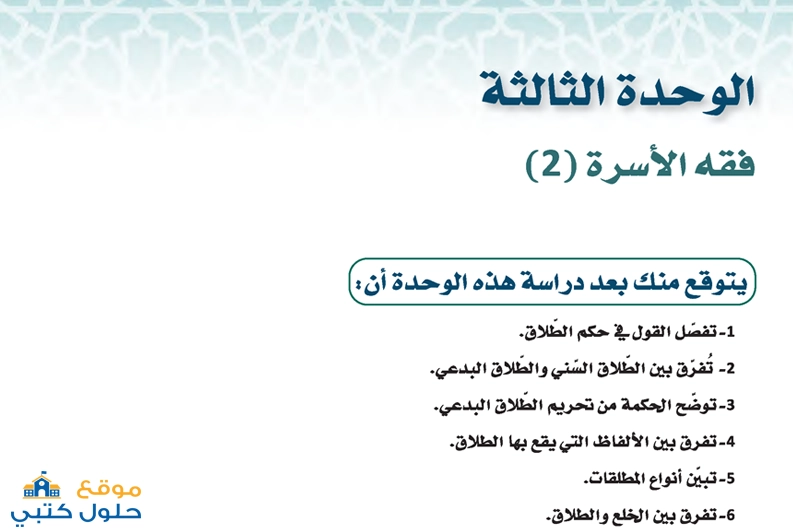 الوحدة الثالثة

فقه الأسرة (2)

يتوقع منك بعد دراسة هذه الوحدة أن:

1- تفصّل القول في حكم الطّلاق.

2- تُفرّق بين الطّلاق السّني والطّلاق البدعي.

3- توضّح الحكمة من تحريم الطّلاق البدعي.

4- تفرق بين الألفاظ التي يقع بها الطلاق.

5- تبيّن أنواع المطلقات.

6- تفرق بين الخلع والطلاق.

موقع
حلول كتبي